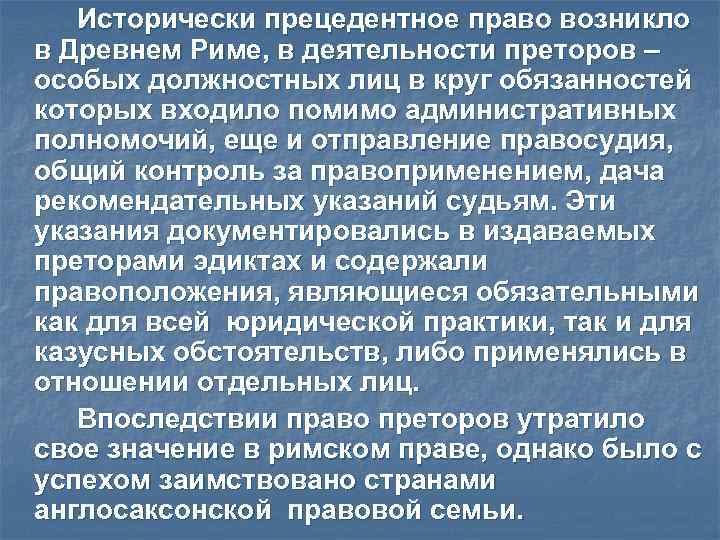 Исторически прецедентное право возникло в Древнем Риме, в деятельности преторов – особых должностных лиц в круг обязанностей которых входило помимо административных полномочий, еще и отправление правосудия, общий контроль за правоприменением, дача рекомендательных указаний судьям. Эти указания документировались в издаваемых преторами эдиктах и содержали правоположения, являющиеся обязательными как для всей юридической практики, так и для казусных обстоятельств, либо применялись в отношении отдельных лиц.

Впоследствии право преторов утратило свое значение в римском праве, однако было с успехом заимствовано странами англосаксонской правовой семьи.